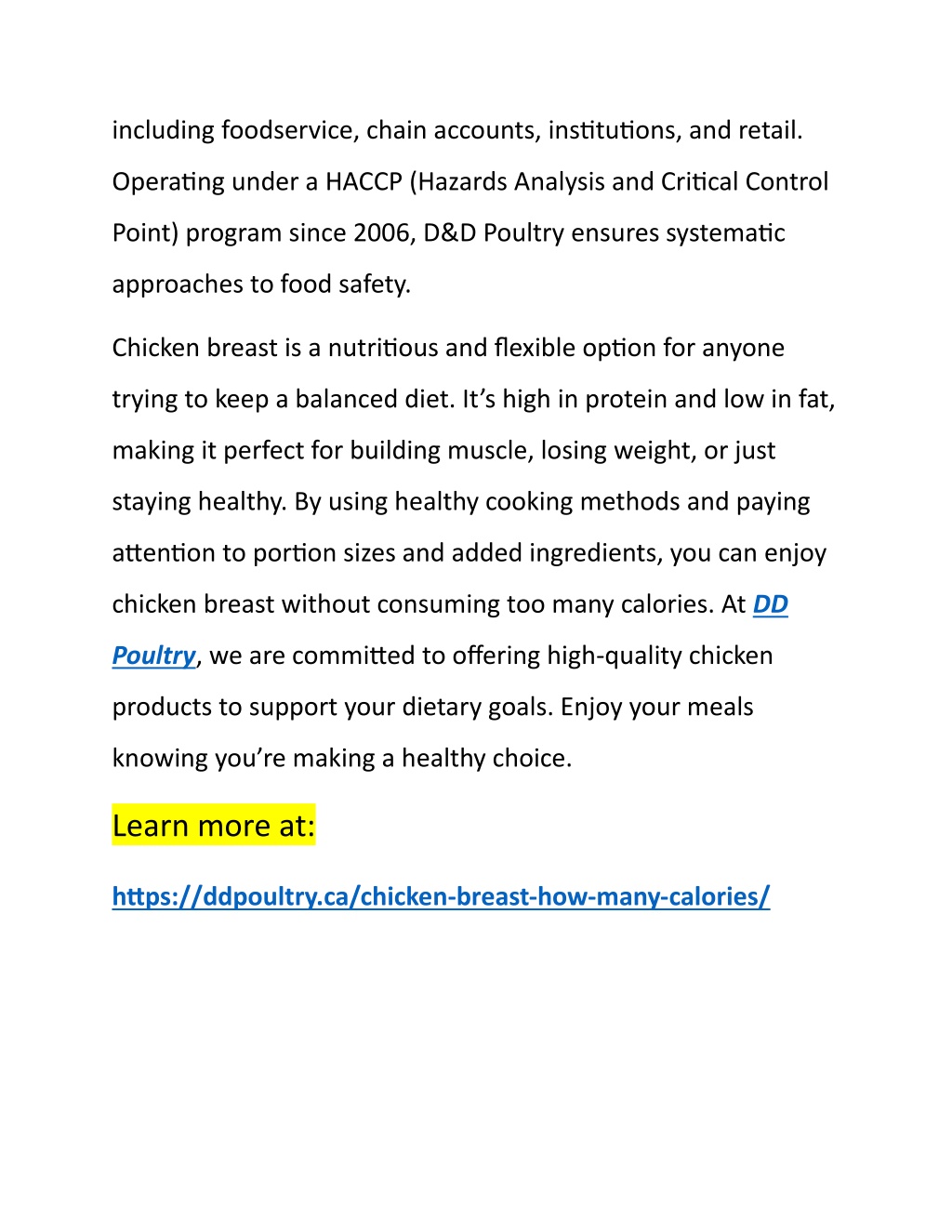 including foodservice, chain accounts, institutions, and retail. Operating under a HACCP (Hazards Analysis and Critical Control Point) program since 2006, D&D Poultry ensures systematic approaches to food safety.

Chicken breast is a nutritious and flexible option for anyone trying to keep a balanced diet. It’s high in protein and low in fat, making it perfect for building muscle, losing weight, or just staying healthy. By using healthy cooking methods and paying attention to portion sizes and added ingredients, you can enjoy chicken breast without consuming too many calories. At DD Poultry, we are committed to offering high-quality chicken products to support your dietary goals. Enjoy your meals knowing you’re making a healthy choice.

Learn more at:

https://ddpoultry.ca/chicken-breast-how-many-calories/